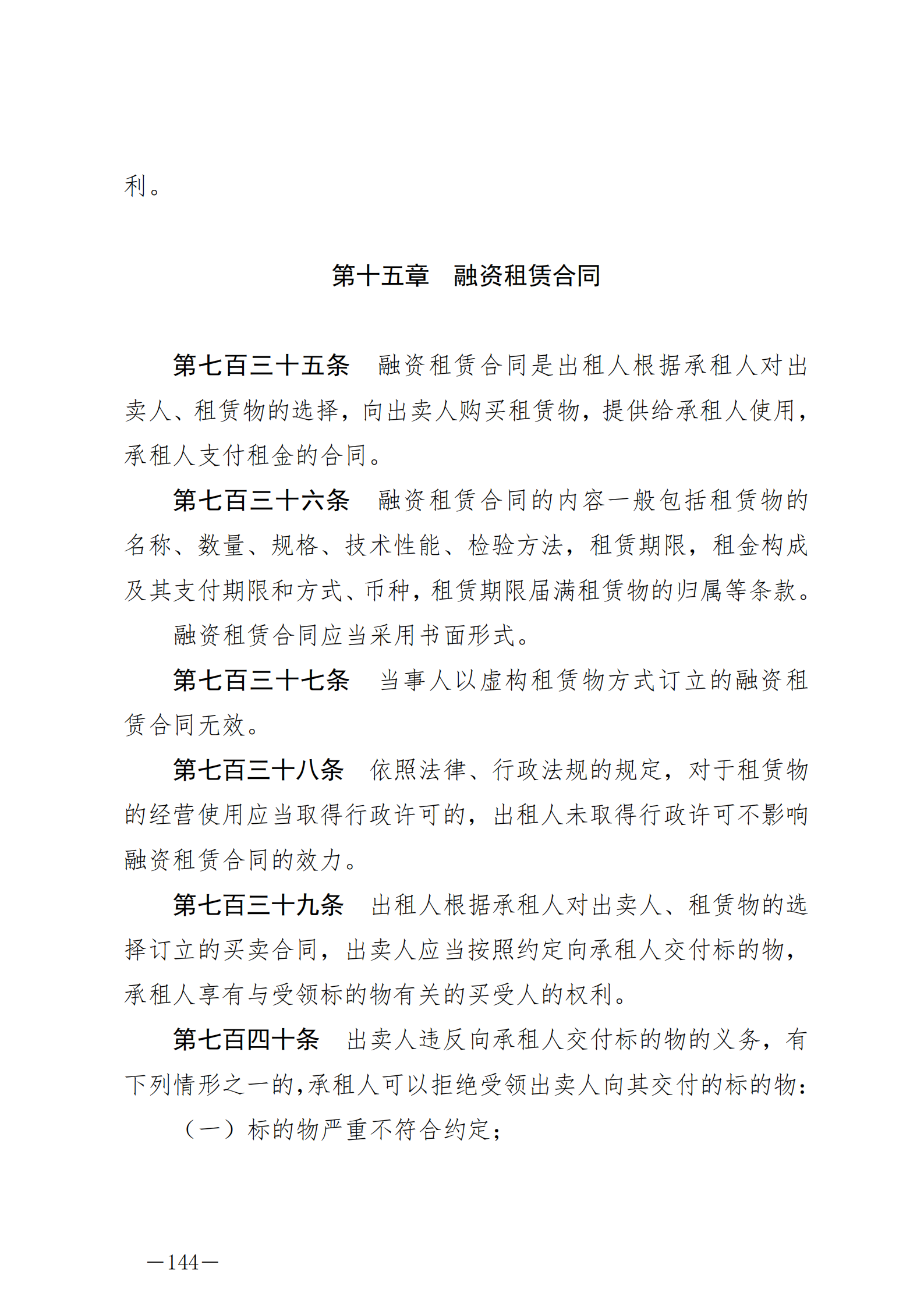 利。

第十五章　融资租赁合同

第七百三十五条　融资租赁合同是出租人根据承租人对出卖人、租赁物的选择，向出卖人购买租赁物，提供给承租人使用，承租人支付租金的合同。

第七百三十六条　融资租赁合同的内容一般包括租赁物的名称、数量、规格、技术性能、检验方法，租赁期限，租金构成及其支付期限和方式、币种，租赁期限届满租赁物的归属等条款。

融资租赁合同应当采用书面形式。

第七百三十七条　当事人以虚构租赁物方式订立的融资租赁合同无效。

第七百三十八条　依照法律、行政法规的规定，对于租赁物的经营使用应当取得行政许可的，出租人未取得行政许可不影响融资租赁合同的效力。

第七百三十九条　出租人根据承租人对出卖人、租赁物的选择订立的买卖合同，出卖人应当按照约定向承租人交付标的物，承租人享有与受领标的物有关的买受人的权利。

第七百四十条　出卖人违反向承租人交付标的物的义务，有下列情形之一的，承租人可以拒绝受领出卖人向其交付的标的物：

（一）标的物严重不符合约定；

—144—